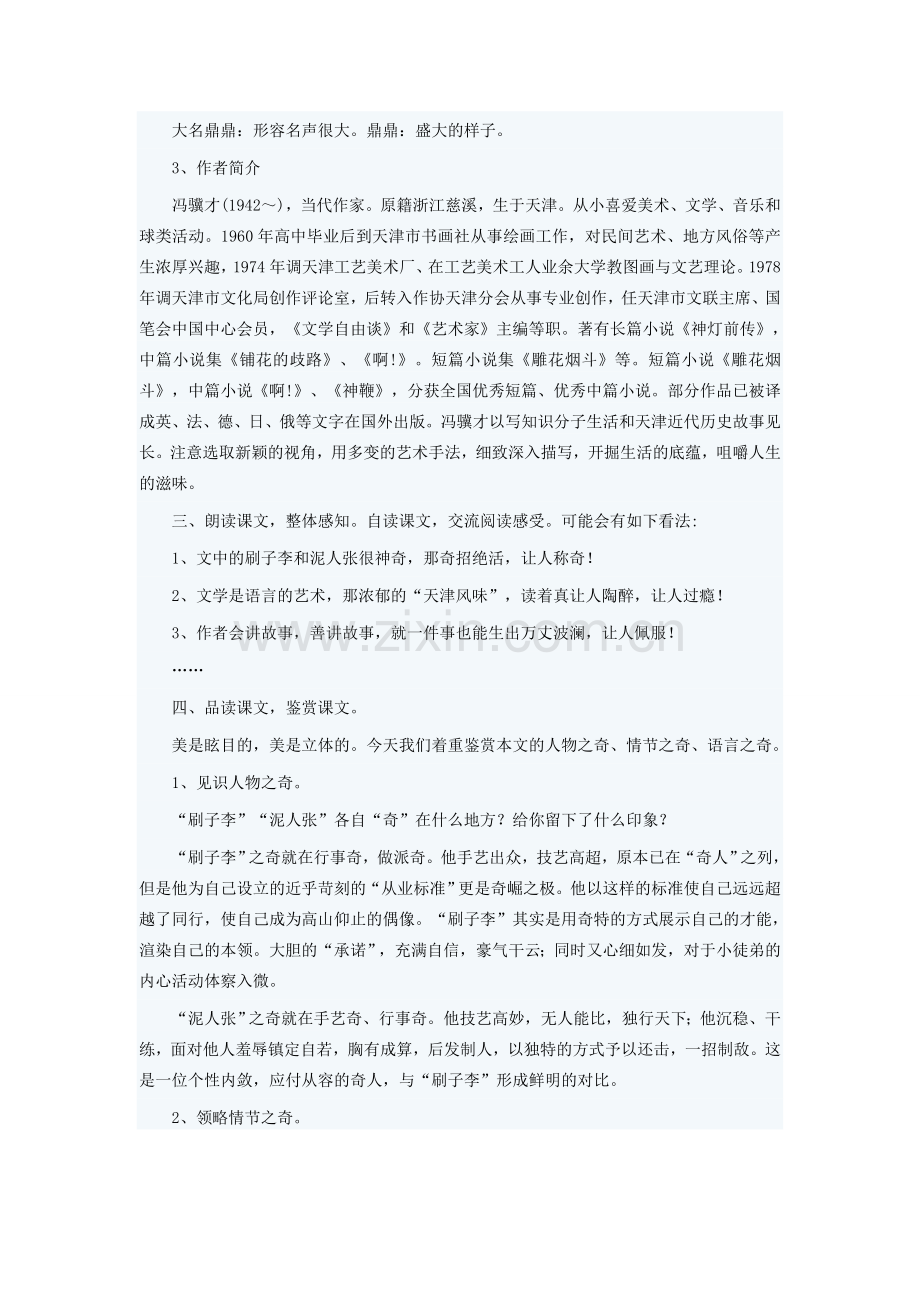 大名鼎鼎：形容名声很大。鼎鼎：盛大的样子。

3、作者简介

冯骥才(1942～)，当代作家。原籍浙江慈溪，生于天津。从小喜爱美术、文学、音乐和球类活动。1960年高中毕业后到天津市书画社从事绘画工作，对民间艺术、地方风俗等产生浓厚兴趣，1974年调天津工艺美术厂、在工艺美术工人业余大学教图画与文艺理论。1978年调天津市文化局创作评论室，后转入作协天津分会从事专业创作，任天津市文联主席、国笔会中国中心会员，《文学自由谈》和《艺术家》主编等职。著有长篇小说《神灯前传》，中篇小说集《铺花的歧路》、《啊!》。短篇小说集《雕花烟斗》等。短篇小说《雕花烟斗》，中篇小说《啊!》、《神鞭》，分获全国优秀短篇、优秀中篇小说。部分作品已被译成英、法、德、日、俄等文字在国外出版。冯骥才以写知识分子生活和天津近代历史故事见长。注意选取新颖的视角，用多变的艺术手法，细致深入描写，开掘生活的底蕴，咀嚼人生的滋味。

三、朗读课文，整体感知。自读课文，交流阅读感受。可能会有如下看法:

1、文中的刷子李和泥人张很神奇，那奇招绝活，让人称奇！

2、文学是语言的艺术，那浓郁的“天津风味”，读着真让人陶醉，让人过瘾！

3、作者会讲故事，善讲故事，就一件事也能生出万丈波澜，让人佩服！

……

四、品读课文，鉴赏课文。

美是眩目的，美是立体的。今天我们着重鉴赏本文的人物之奇、情节之奇、语言之奇。

1、见识人物之奇。

“刷子李”“泥人张”各自“奇”在什么地方？给你留下了什么印象？

“刷子李”之奇就在行事奇，做派奇。他手艺出众，技艺高超，原本已在“奇人”之列，但是他为自己设立的近乎苛刻的“从业标准”更是奇崛之极。他以这样的标准使自己远远超越了同行，使自己成为高山仰止的偶像。“刷子李”其实是用奇特的方式展示自己的才能，渲染自己的本领。大胆的“承诺”，充满自信，豪气干云；同时又心细如发，对于小徒弟的内心活动体察入微。

“泥人张”之奇就在手艺奇、行事奇。他技艺高妙，无人能比，独行天下；他沉稳、干练，面对他人羞辱镇定自若，胸有成算，后发制人，以独特的方式予以还击，一招制敌。这是一位个性内敛，应付从容的奇人，与“刷子李”形成鲜明的对比。

2、领略情节之奇。

www.zixin.com.cn